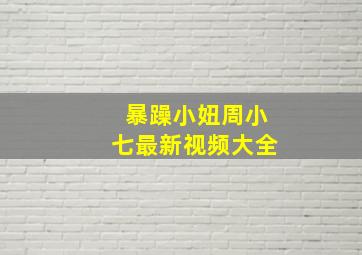 暴躁小妞周小七最新视频大全